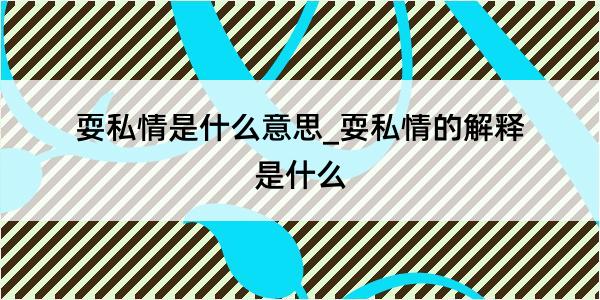 耍私情是什么意思_耍私情的解释是什么